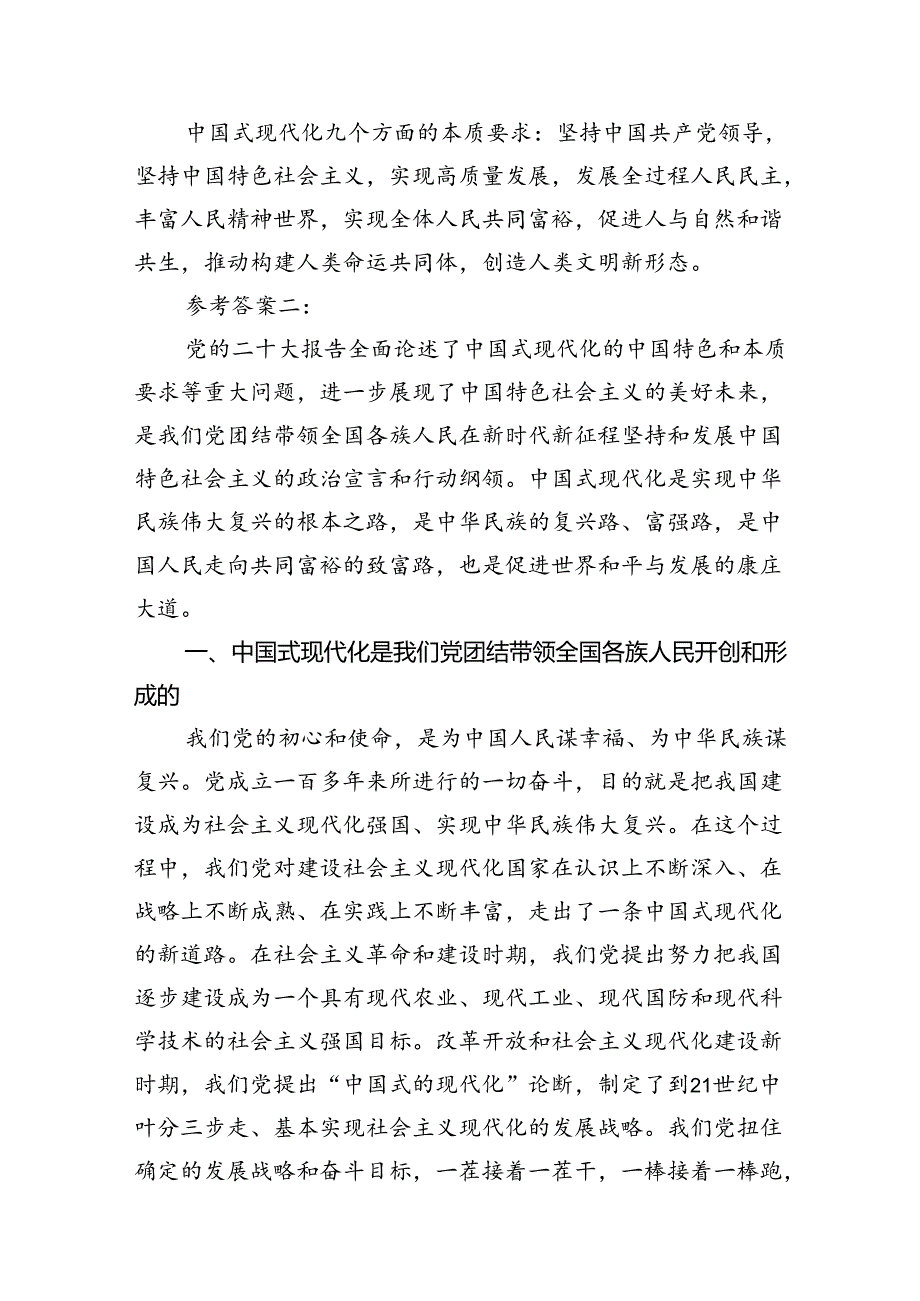 中国式现代化九个方面的本质要求：坚持中国共产党领导，坚持中国特色社会主义，实现高质量发展，发展全过程人民民主，丰富人民精神世界，实现全体人民共同富裕，促进人与自然和谐共生，推动构建人类命运共同体，创造人类文明新形态。

参考答案二：

党的二十大报告全面论述了中国式现代化的中国特色和本质要求等重大问题，进一步展现了中国特色社会主义的美好未来，是我们党团结带领全国各族人民在新时代新征程坚持和发展中国特色社会主义的政治宣言和行动纲领。中国式现代化是实现中华民族伟大复兴的根本之路，是中华民族的复兴路、富强路，是中国人民走向共同富裕的致富路，也是促进世界和平与发展的康庄大道。

一、中国式现代化是我们党团结带领全国各族人民开创和形成的

我们党的初心和使命，是为中国人民谋幸福、为中华民族谋复兴。党成立一百多年来所进行的一切奋斗，目的就是把我国建设成为社会主义现代化强国、实现中华民族伟大复兴。在这个过程中，我们党对建设社会主义现代化国家在认识上不断深入、在战略上不断成熟、在实践上不断丰富，走出了一条中国式现代化的新道路。在社会主义革命和建设时期，我们党提出努力把我国逐步建设成为一个具有现代农业、现代工业、现代国防和现代科学技术的社会主义强国目标。改革开放和社会主义现代化建设新时期，我们党提出“中国式的现代化”论断，制定了到21世纪中叶分三步走、基本实现社会主义现代化的发展战略。我们党扭住确定的发展战略和奋斗目标，一茬接着一茬干，一棒接着一棒跑，